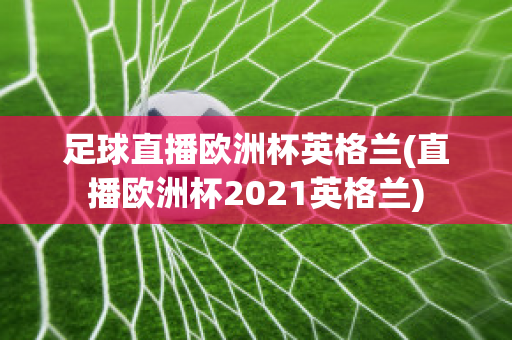 足球直播欧洲杯英格兰(直播欧洲杯2021英格兰)